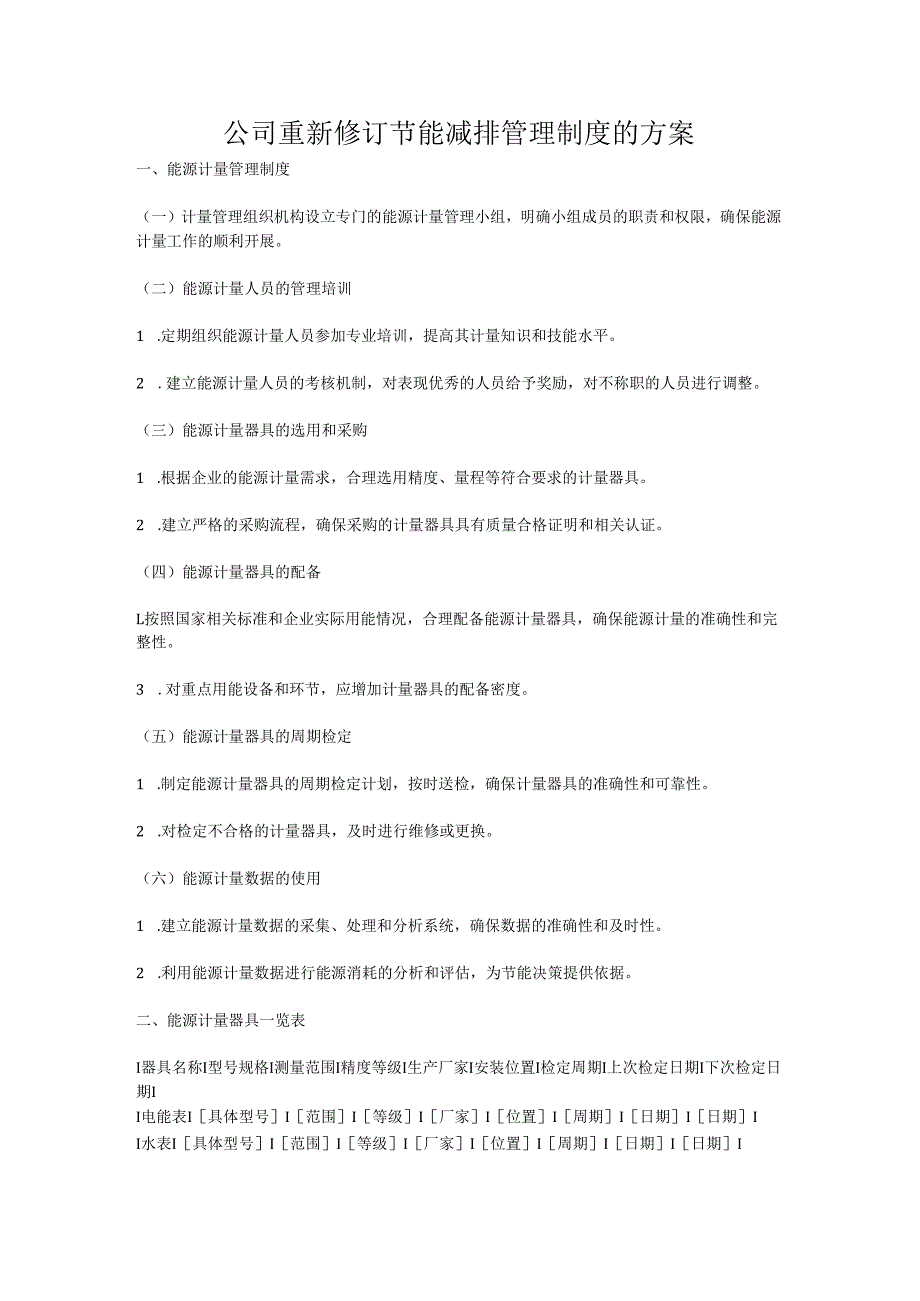 公司重新修订节能减排管理制度的方案

一、能源计量管理制度

（一）计量管理组织机构设立专门的能源计量管理小组，明确小组成员的职责和权限，确保能源计量工作的顺利开展。

（二）能源计量人员的管理培训

1 .定期组织能源计量人员参加专业培训，提高其计量知识和技能水平。

2 . 建立能源计量人员的考核机制，对表现优秀的人员给予奖励，对不称职的人员进行调整。

（三）能源计量器具的选用和采购

1 .根据企业的能源计量需求，合理选用精度、量程等符合要求的计量器具。

2 .建立严格的采购流程，确保采购的计量器具具有质量合格证明和相关认证。

（四）能源计量器具的配备

L按照国家相关标准和企业实际用能情况，合理配备能源计量器具，确保能源计量的准确性和完整性。

3 . 对重点用能设备和环节，应增加计量器具的配备密度。

（五）能源计量器具的周期检定

1 .制定能源计量器具的周期检定计划，按时送检，确保计量器具的准确性和可靠性。

2 .对检定不合格的计量器具，及时进行维修或更换。

（六）能源计量数据的使用

1 .建立能源计量数据的采集、处理和分析系统，确保数据的准确性和及时性。

2 .利用能源计量数据进行能源消耗的分析和评估，为节能决策提供依据。

二、能源计量器具一览表

I器具名称I型号规格I测量范围I精度等级I生产厂家I安装位置I检定周期I上次检定日期I下次检定日期I
I电能表I［具体型号］I［范围］I［等级］I［厂家］I［位置］I［周期］I［日期］I［日期］I
I水表I［具体型号］I［范围］I［等级］I［厂家］I［位置］I［周期］I［日期］I［日期］I